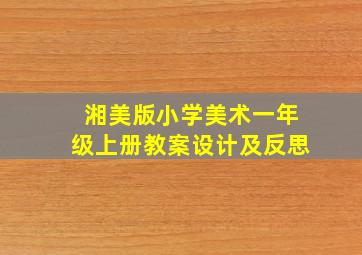 湘美版小学美术一年级上册教案设计及反思